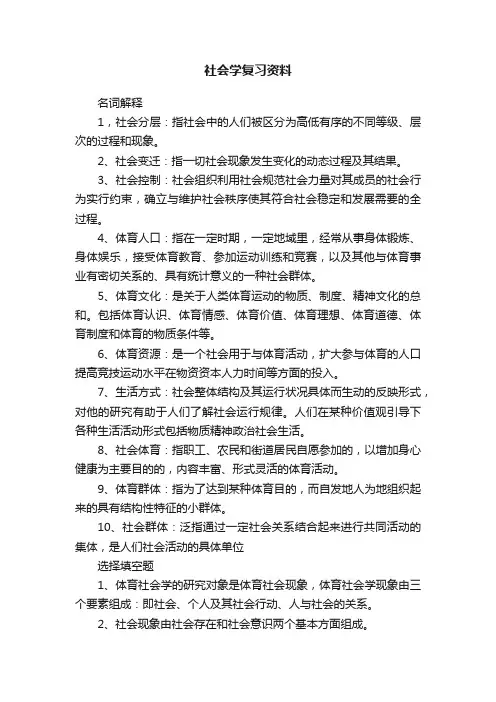 社会学复习资料

名词解释

1，社会分层：指社会中的人们被区分为高低有序的不同等级、层次的过程和现象。

2、社会变迁：指一切社会现象发生变化的动态过程及其结果。

3、社会控制：社会组织利用社会规范社会力量对其成员的社会行为实行约束，确立与维护社会秩序使其符合社会稳定和发展需要的全过程。

4、体育人口：指在一定时期，一定地域里，经常从事身体锻炼、身体娱乐，接受体育教育、参加运动训练和竞赛，以及其他与体育事业有密切关系的、具有统计意义的一种社会群体。

5、体育文化：是关于人类体育运动的物质、制度、精神文化的总和。包括体育认识、体育情感、体育价值、体育理想、体育道德、体育制度和体育的物质条件等。

6、体育资源：是一个社会用于与体育活动，扩大参与体育的人口提高竞技运动水平在物资资本人力时间等方面的投入。

7、生活方式：社会整体结构及其运行状况具体而生动的反映形式，对他的研究有助于人们了解社会运行规律。人们在某种价值观引导下各种生活活动形式包括物质精神政治社会生活。

8、社会体育：指职工、农民和街道居民自愿参加的，以增加身心健康为主要目的的，内容丰富、形式灵活的体育活动。

9、体育群体：指为了达到某种体育目的，而自发地人为地组织起来的具有结构性特征的小群体。

10、社会群体：泛指通过一定社会关系结合起来进行共同活动的集体，是人们社会活动的具体单位

选择填空题

1、体育社会学的研究对象是体育社会现象，体育社会学现象由三个要素组成：即社会、个人及其社会行动、人与社会的关系。

2、社会现象由社会存在和社会意识两个基本方面组成。